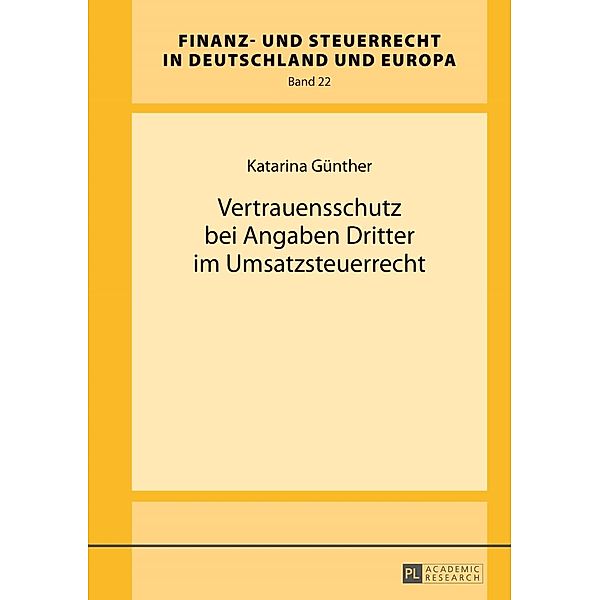 FINANZ- UND STEUERRECHT IN DEUTSCHLAND UND EUROPA
Band 22

Katarina Günther

Vertrauensschutz bei Angaben Dritter im Umsatzsteuerrecht

PL ACADEMIC RESEARCH